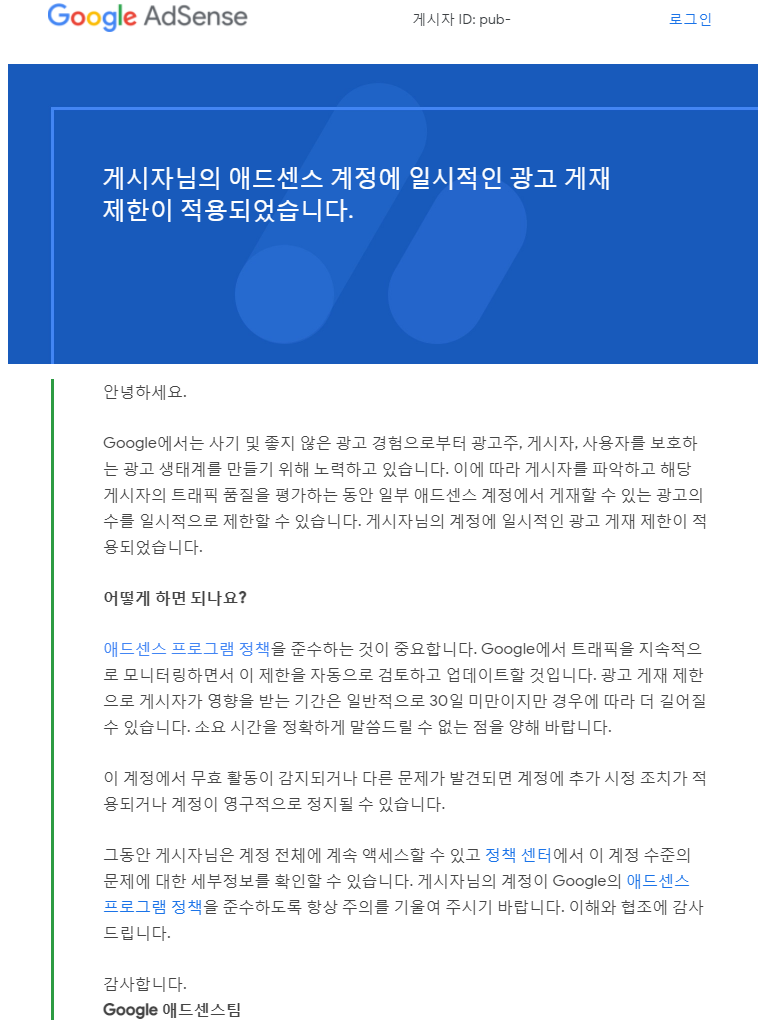 Google AdSense

게시자 ID: pub-

로그인

게시자님의 애드센스 계정에 일시적인 광고 게재 제한이 적용되었습니다.

안녕하세요.

Google에서는 사기 및 좋지 않은 광고 경험으로부터 광고주, 게시자, 사용자를 보호하는 광고 생태계를 만들기 위해 노력하고 있습니다. 이에 따라 게시자를 파악하고 해당 게시자의 트래픽 품질을 평가하는 동안 일부 애드센스 계정에서 게재할 수 있는 광고의 수를 일시적으로 제한할 수 있습니다. 게시자님의 계정에 일시적인 광고 게재 제한이 적용되었습니다.

어떻게 하면 되나요?

애드센스 프로그램 정책을 준수하는 것이 중요합니다. Google에서 트래픽을 지속적으로 모니터링하면서 이 제한을 자동으로 검토하고 업데이트할 것입니다. 광고 게재 제한으로 게시자가 영향을 받는 기간은 일반적으로 30일 미만이지만 경우에 따라 더 길어질 수 있습니다. 소요 시간을 정확하게 말씀드릴 수 없는 점을 양해 바랍니다.

이 계정에서 무효 활동이 감지되거나 다른 문제가 발견되면 계정에 추가 시정 조치가 적용되거나 계정이 영구적으로 정지될 수 있습니다.

그동안 게시자님은 계정 전체에 계속 액세스할 수 있고 정책 센터에서 이 계정 수준의 문제에 대한 세부정보를 확인할 수 있습니다. 게시자님의 계정이 Google의 애드센스 프로그램 정책을 준수하도록 항상 주의를 기울여 주시기 바랍니다. 이해와 협조에 감사드립니다.

감사합니다.
Google 애드센스팀